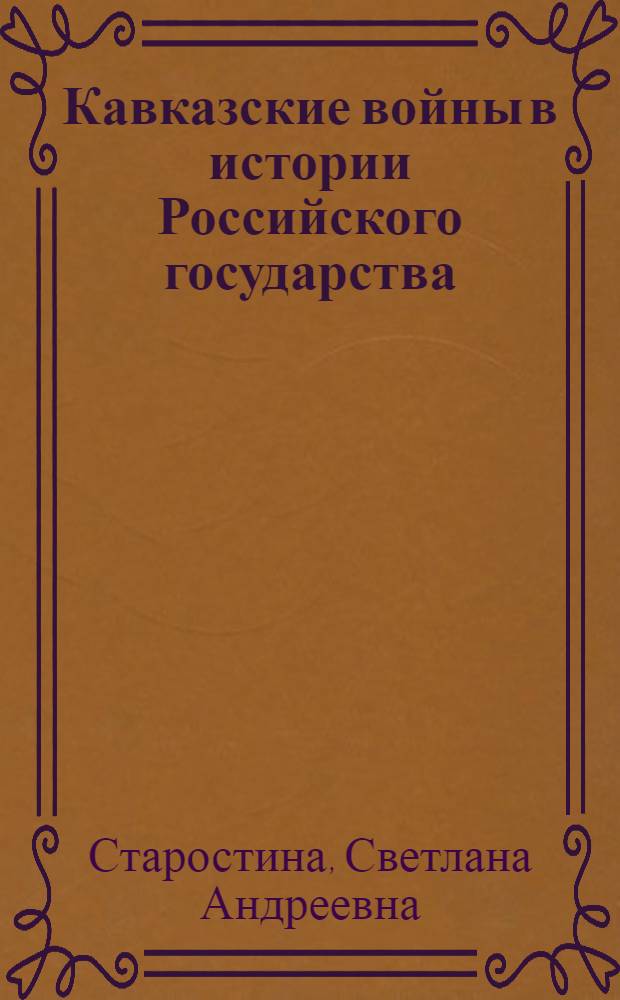 Кавказские войны в истории Российского государства

Старостина, Светлана Андреевна